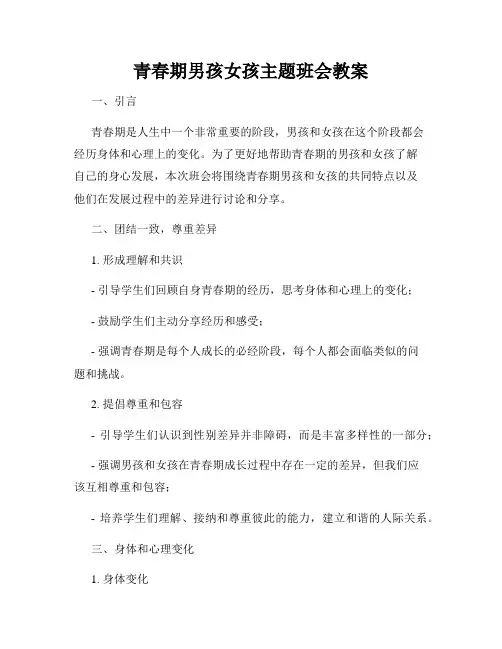 青春期男孩女孩主题班会教案

一、引言

青春期是人生中一个非常重要的阶段，男孩和女孩在这个阶段都会经历身体和心理上的变化。为了更好地帮助青春期的男孩和女孩了解自己的身心发展，本次班会将围绕青春期男孩和女孩的共同特点以及他们在发展过程中的差异进行讨论和分享。

二、团结一致，尊重差异

1. 形成理解和共识

- 引导学生们回顾自身青春期的经历，思考身体和心理上的变化；

- 鼓励学生们主动分享经历和感受；

- 强调青春期是每个人成长的必经阶段，每个人都会面临类似的问题和挑战。

2. 提倡尊重和包容

- 引导学生们认识到性别差异并非障碍，而是丰富多样性的一部分；

- 强调男孩和女孩在青春期成长过程中存在一定的差异，但我们应该互相尊重和包容；

- 培养学生们理解、接纳和尊重彼此的能力，建立和谐的人际关系。

三、身体和心理变化

1. 身体变化